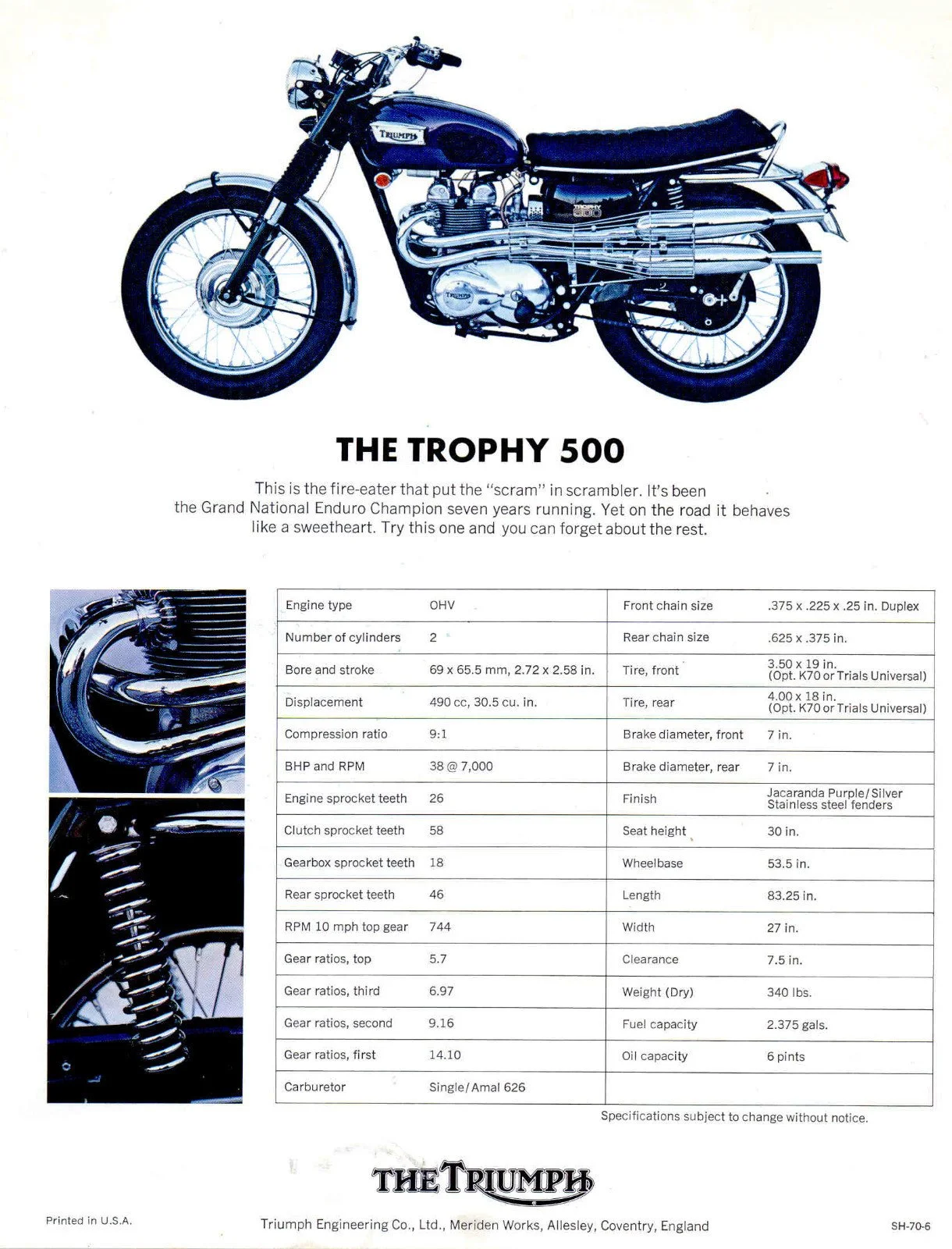 THE TROPHY 500

This is the fire-eater that put the "scram" in scrambler. It's been the Grand National Enduro Champion seven years running. Yet on the road it behaves like a sweetheart. Try this one and you can forget about the rest.

| Engine type | OHV | Front chain size | .375 x .225 x .25 in. Duplex |
|---|---|---|---|
| Number of cylinders | 2 | Rear chain size | .625 x .375 in. |
| Bore and stroke | 69 x 65.5 mm, 2.72 x 2.58 in. | Tire, front | 3.50 x 19 in. (Opt. K70 or Trials Universal) |
| Displacement | 490 cc, 30.5 cu. in. | Tire, rear | 4.00 x 18 in. (Opt. K70 or Trials Universal) |
| Compression ratio | 9:1 | Brake diameter, front | 7 in. |
| BHP and RPM | 38 @ 7,000 | Brake diameter, rear | 7 in. |
| Engine sprocket teeth | 26 | Finish | Jacaranda Purple/Silver Stainless steel fenders |
| Clutch sprocket teeth | 58 | Seat height | 30 in. |
| Gearbox sprocket teeth | 18 | Wheelbase | 53.5 in. |
| Rear sprocket teeth | 46 | Length | 83.25 in. |
| RPM 10 mph top gear | 744 | Width | 27 in. |
| Gear ratios, top | 5.7 | Clearance | 7.5 in. |
| Gear ratios, third | 6.97 | Weight (Dry) | 340 lbs. |
| Gear ratios, second | 9.16 | Fuel capacity | 2.375 gals. |
| Gear ratios, first | 14.10 | Oil capacity | 6 pints |
| Carburetor | Single/Amal 626 | | |

Specifications subject to change without notice.

THE TRIUMPH

Printed in U.S.A.

Triumph Engineering Co., Ltd., Meriden Works, Allesley, Coventry, England

SH-70-6